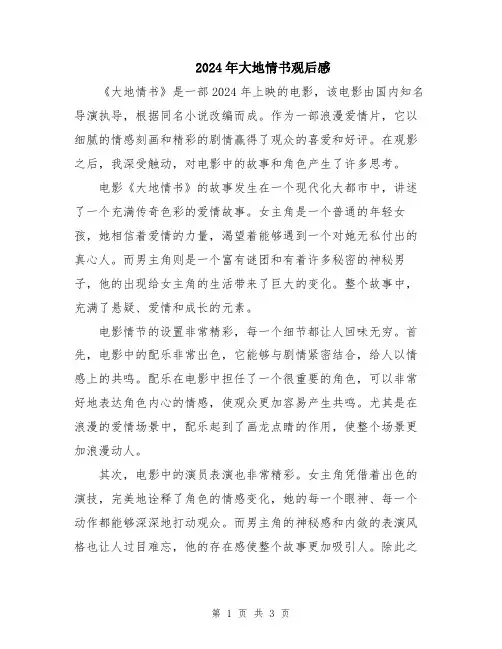 2024年大地情书观后感

《大地情书》是一部2024年上映的电影，该电影由国内知名导演执导，根据同名小说改编而成。作为一部浪漫爱情片，它以细腻的情感刻画和精彩的剧情赢得了观众的喜爱和好评。在观影之后，我深受触动，对电影中的故事和角色产生了许多思考。

电影《大地情书》的故事发生在一个现代化大都市中，讲述了一个充满传奇色彩的爱情故事。女主角是一个普通的年轻女孩，她相信着爱情的力量，渴望着能够遇到一个对她无私付出的真心人。而男主角则是一个富有谜团和有着许多秘密的神秘男子，他的出现给女主角的生活带来了巨大的变化。整个故事中，充满了悬疑、爱情和成长的元素。

电影情节的设置非常精彩，每一个细节都让人回味无穷。首先，电影中的配乐非常出色，它能够与剧情紧密结合，给人以情感上的共鸣。配乐在电影中担任了一个很重要的角色，可以非常好地表达角色内心的情感，使观众更加容易产生共鸣。尤其是在浪漫的爱情场景中，配乐起到了画龙点睛的作用，使整个场景更加浪漫动人。

其次，电影中的演员表演也非常精彩。女主角凭借着出色的演技，完美地诠释了角色的情感变化，她的每一个眼神、每一个动作都能够深深地打动观众。而男主角的神秘感和内敛的表演风格也让人过目难忘，他的存在感使整个故事更加吸引人。除此之

第 1 页 共 3 页